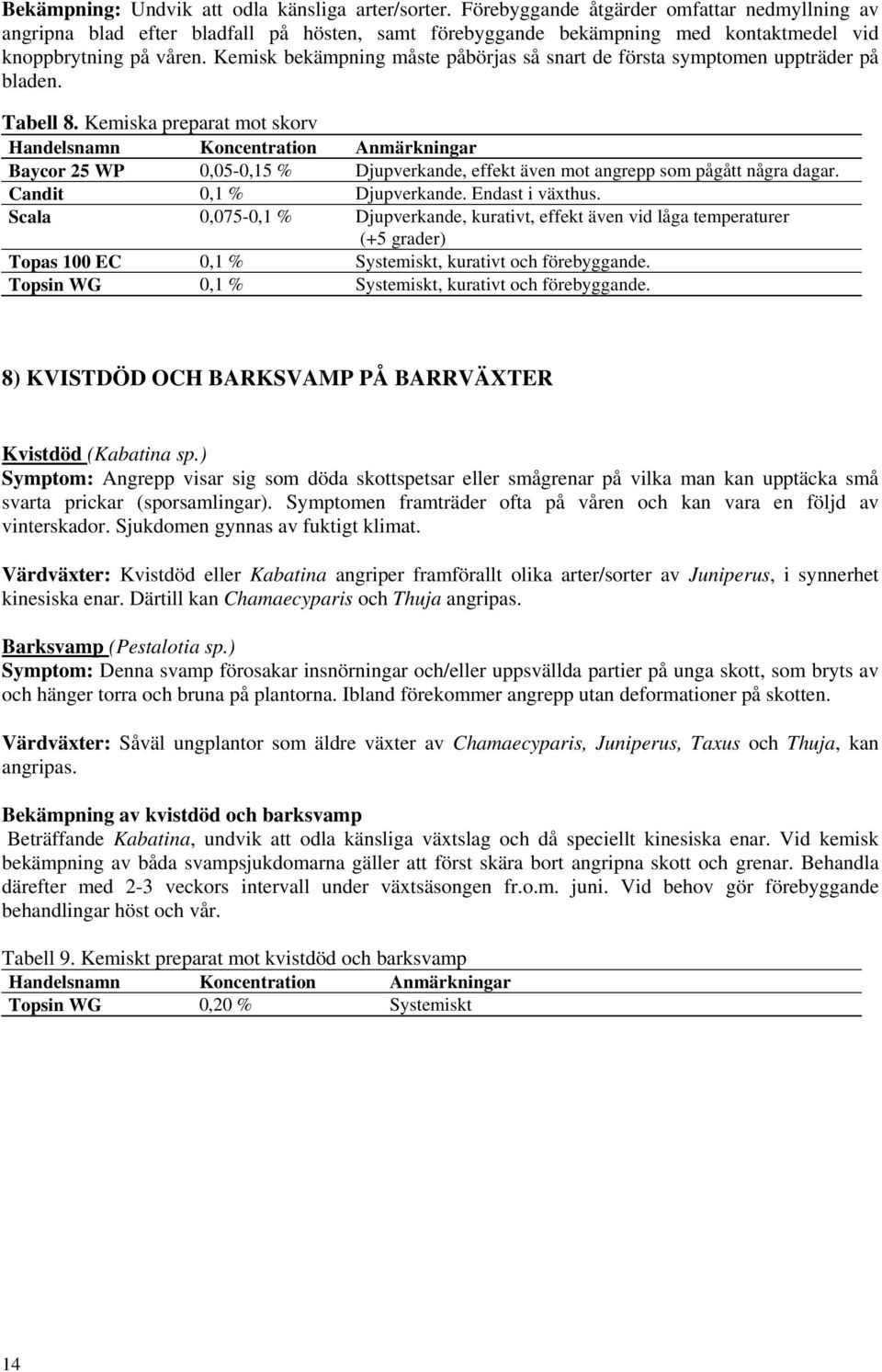 Bekämpning: Undvik att odla känsliga arter/sorter. Förebyggande åtgärder omfattar nedmyllning av angripna blad efter bladfall på hösten, samt förebyggande bekämpning med kontaktmedel vid knoppbrytning på våren. Kemisk bekämpning måste påbörjas så snart de första symptomen uppträder på bladen.

Tabell 8. Kemiska preparat mot skorv

| Handelsnamn | Koncentration | Anmärkningar |
|---|---|---|
| Baycor 25 WP | 0,05-0,15 % | Djupverkande, effekt även mot angrepp som pågått några dagar. |
| Candit | 0,1 % | Djupverkande. Endast i växthus. |
| Scala | 0,075-0,1 % | Djupverkande, kurativt, effekt även vid låga temperaturer (+5 grader) |
| Topas 100 EC | 0,1 % | Systemiskt, kurativt och förebyggande. |
| Topsin WG | 0,1 % | Systemiskt, kurativt och förebyggande. |

8) KVISTDÖD OCH BARKSVAMP PÅ BARRVÄXTER

Kvistdöd (Kabatina sp.)
Symptom: Angrepp visar sig som döda skottspetsar eller smågrenar på vilka man kan upptäcka små svarta prickar (sporsamlingar). Symptomen framträder ofta på våren och kan vara en följd av vinterskador. Sjukdomen gynnas av fuktigt klimat.

Värdväxter: Kvistdöd eller Kabatina angriper framförallt olika arter/sorter av Juniperus, i synnerhet kinesiska enar. Därtill kan Chamaecyparis och Thuja angripas.

Barksvamp (Pestalotia sp.)
Symptom: Denna svamp förosakar insnörningar och/eller uppsvällda partier på unga skott, som bryts av och hänger torra och bruna på plantorna. Ibland förekommer angrepp utan deformationer på skotten.

Värdväxter: Såväl ungplantor som äldre växter av Chamaecyparis, Juniperus, Taxus och Thuja, kan angripas.

Bekämpning av kvistdöd och barksvamp
Beträffande Kabatina, undvik att odla känsliga växtslag och då speciellt kinesiska enar. Vid kemisk bekämpning av båda svampsjukdomarna gäller att först skära bort angripna skott och grenar. Behandla därefter med 2-3 veckors intervall under växtsäsongen fr.o.m. juni. Vid behov gör förebyggande behandlingar höst och vår.

Tabell 9. Kemiskt preparat mot kvistdöd och barksvamp

| Handelsnamn | Koncentration | Anmärkningar |
|---|---|---|
| Topsin WG | 0,20 % | Systemiskt |

14